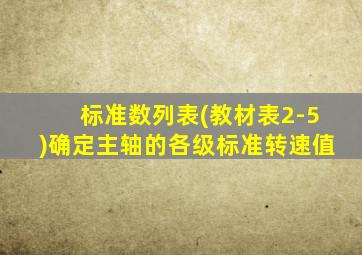 标准数列表(教材表2-5)确定主轴的各级标准转速值